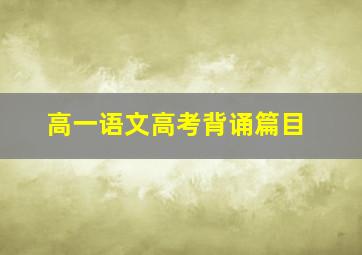 高一语文高考背诵篇目